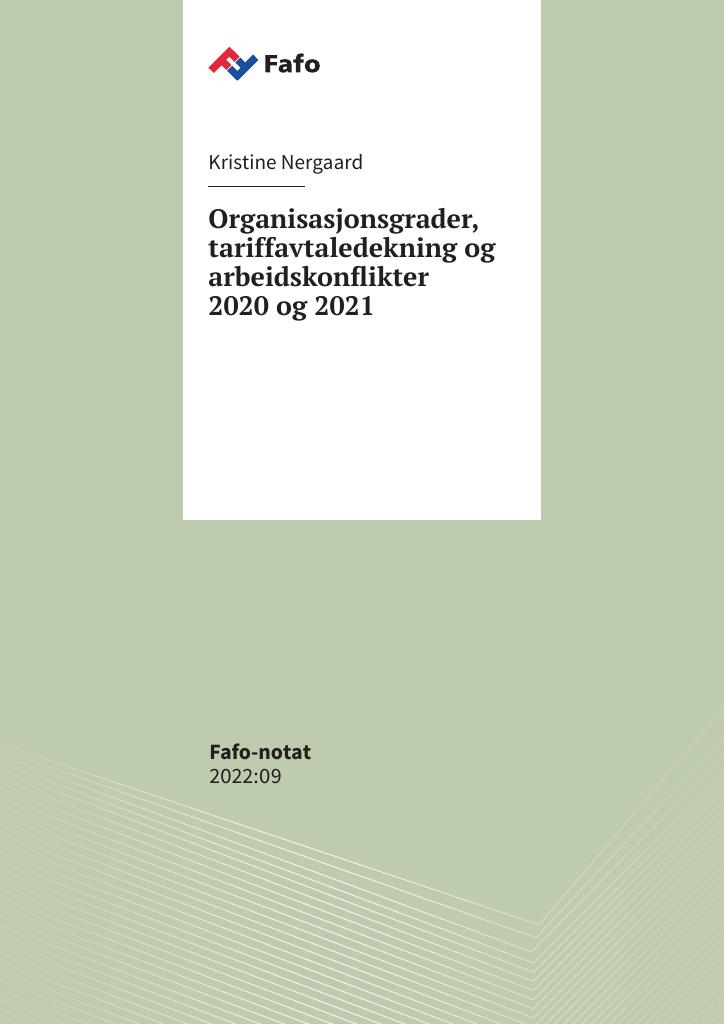 Fafo

Kristine Nergaard

Organisasjonsgrader, tariffavtaledekning og arbeidskonflikter 2020 og 2021

Fafo-notat
2022:09